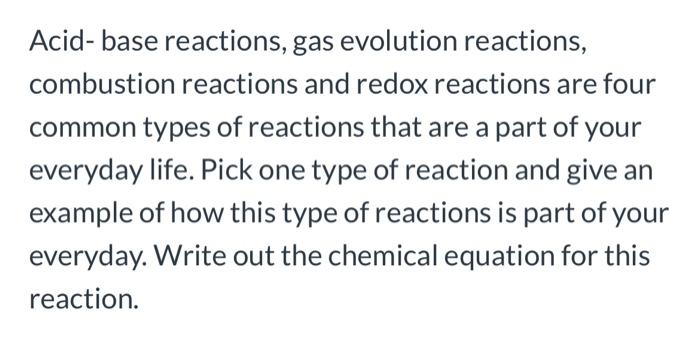 Acid- base reactions, gas evolution reactions, combustion reactions and redox reactions are four common types of reactions that are a part of your everyday life. Pick one type of reaction and give an example of how this type of reactions is part of your everyday. Write out the chemical equation for this reaction.